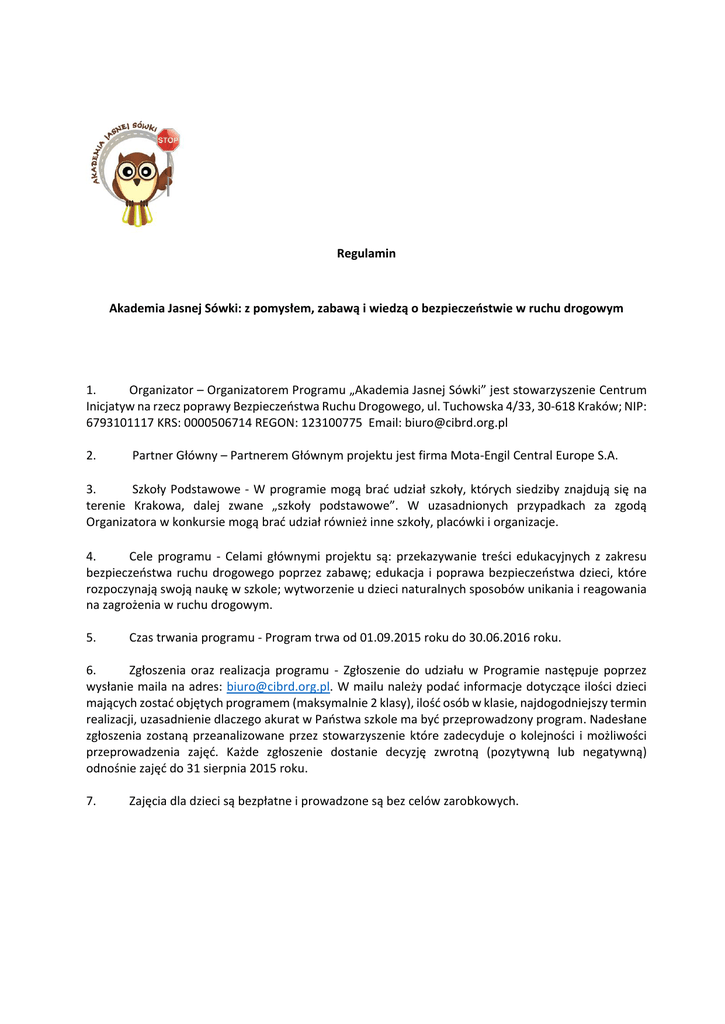 AKADEMIA JASNEJ SÓWKI
STOP

Regulamin

Akademia Jasnej Sówki: z pomysłem, zabawą i wiedzą o bezpieczeństwie w ruchu drogowym

1. Organizator – Organizatorem Programu „Akademia Jasnej Sówki" jest stowarzyszenie Centrum Inicjatyw na rzecz poprawy Bezpieczeństwa Ruchu Drogowego, ul. Tuchowska 4/33, 30-618 Kraków; NIP: 6793101117 KRS: 0000506714 REGON: 123100775 Email: biuro@cibrd.org.pl

2. Partner Główny – Partnerem Głównym projektu jest firma Mota-Engil Central Europe S.A.

3. Szkoły Podstawowe - W programie mogą brać udział szkoły, których siedziby znajdują się na terenie Krakowa, dalej zwane „szkoły podstawowe". W uzasadnionych przypadkach za zgodą Organizatora w konkursie mogą brać udział również inne szkoły, placówki i organizacje.

4. Cele programu - Celami głównymi projektu są: przekazywanie treści edukacyjnych z zakresu bezpieczeństwa ruchu drogowego poprzez zabawę; edukacja i poprawa bezpieczeństwa dzieci, które rozpoczynają swoją naukę w szkole; wytworzenie u dzieci naturalnych sposobów unikania i reagowania na zagrożenia w ruchu drogowym.

5. Czas trwania programu - Program trwa od 01.09.2015 roku do 30.06.2016 roku.

6. Zgłoszenia oraz realizacja programu - Zgłoszenie do udziału w Programie następuje poprzez wysłanie maila na adres: biuro@cibrd.org.pl. W mailu należy podać informacje dotyczące ilości dzieci mających zostać objętych programem (maksymalnie 2 klasy), ilość osób w klasie, najdogodniejszy termin realizacji, uzasadnienie dlaczego akurat w Państwa szkole ma być przeprowadzony program. Nadesłane zgłoszenia zostaną przeanalizowane przez stowarzyszenie które zadecyduje o kolejności i możliwości przeprowadzenia zajęć. Każde zgłoszenie dostanie decyzję zwrotną (pozytywną lub negatywną) odnośnie zajęć do 31 sierpnia 2015 roku.

7. Zajęcia dla dzieci są bezpłatne i prowadzone są bez celów zarobkowych.